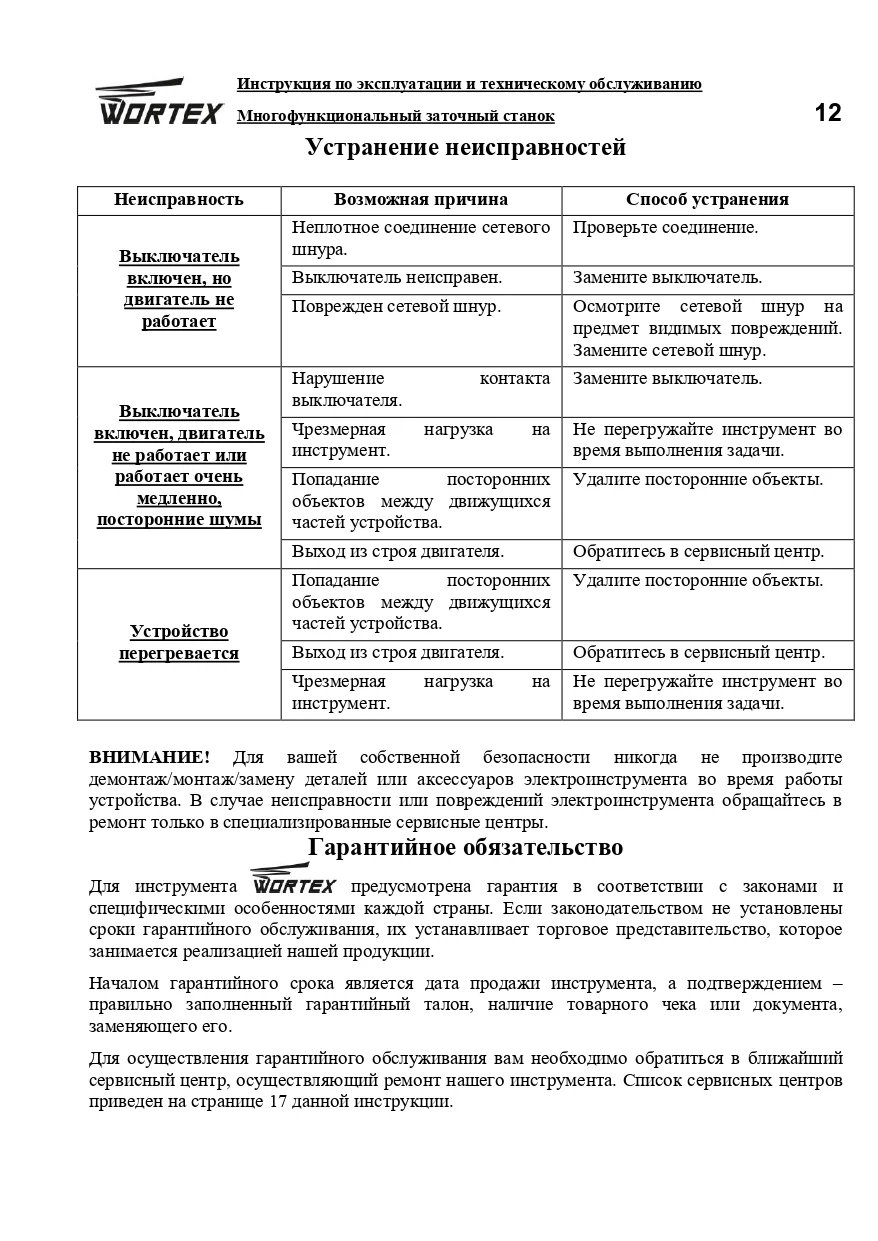 WORTEX

Инструкция по эксплуатации и техническому обслуживанию

Многофункциональный заточный станок

12

Устранение неисправностей

| Неисправность | Возможная причина | Способ устранения |
|---|---|---|
| Выключатель включен, но двигатель не работает | Неплотное соединение сетевого шнура. | Проверьте соединение. |
| | Выключатель неисправен. | Замените выключатель. |
| | Поврежден сетевой шнур. | Осмотрите сетевой шнур на предмет видимых повреждений. Замените сетевой шнур. |
| Выключатель включен, двигатель не работает или работает очень медленно, посторонние шумы | Нарушение контакта выключателя. | Замените выключатель. |
| | Чрезмерная нагрузка на инструмент. | Не перегружайте инструмент во время выполнения задачи. |
| | Попадание посторонних объектов между движущихся частей устройства. | Удалите посторонние объекты. |
| | Выход из строя двигателя. | Обратитесь в сервисный центр. |
| Устройство перегревается | Попадание посторонних объектов между движущихся частей устройства. | Удалите посторонние объекты. |
| | Выход из строя двигателя. | Обратитесь в сервисный центр. |
| | Чрезмерная нагрузка на инструмент. | Не перегружайте инструмент во время выполнения задачи. |

ВНИМАНИЕ! Для вашей собственной безопасности никогда не производите демонтаж/монтаж/замену деталей или аксессуаров электроинструмента во время работы устройства. В случае неисправности или повреждений электроинструмента обращайтесь в ремонт только в специализированные сервисные центры.

Гарантийное обязательство

Для инструмента WORTEX предусмотрена гарантия в соответствии с законами и специфическими особенностями каждой страны. Если законодательством не установлены сроки гарантийного обслуживания, их устанавливает торговое представительство, которое занимается реализацией нашей продукции.

Началом гарантийного срока является дата продажи инструмента, а подтверждением – правильно заполненный гарантийный талон, наличие товарного чека или документа, заменяющего его.

Для осуществления гарантийного обслуживания вам необходимо обратиться в ближайший сервисный центр, осуществляющий ремонт нашего инструмента. Список сервисных центров приведен на странице 17 данной инструкции.